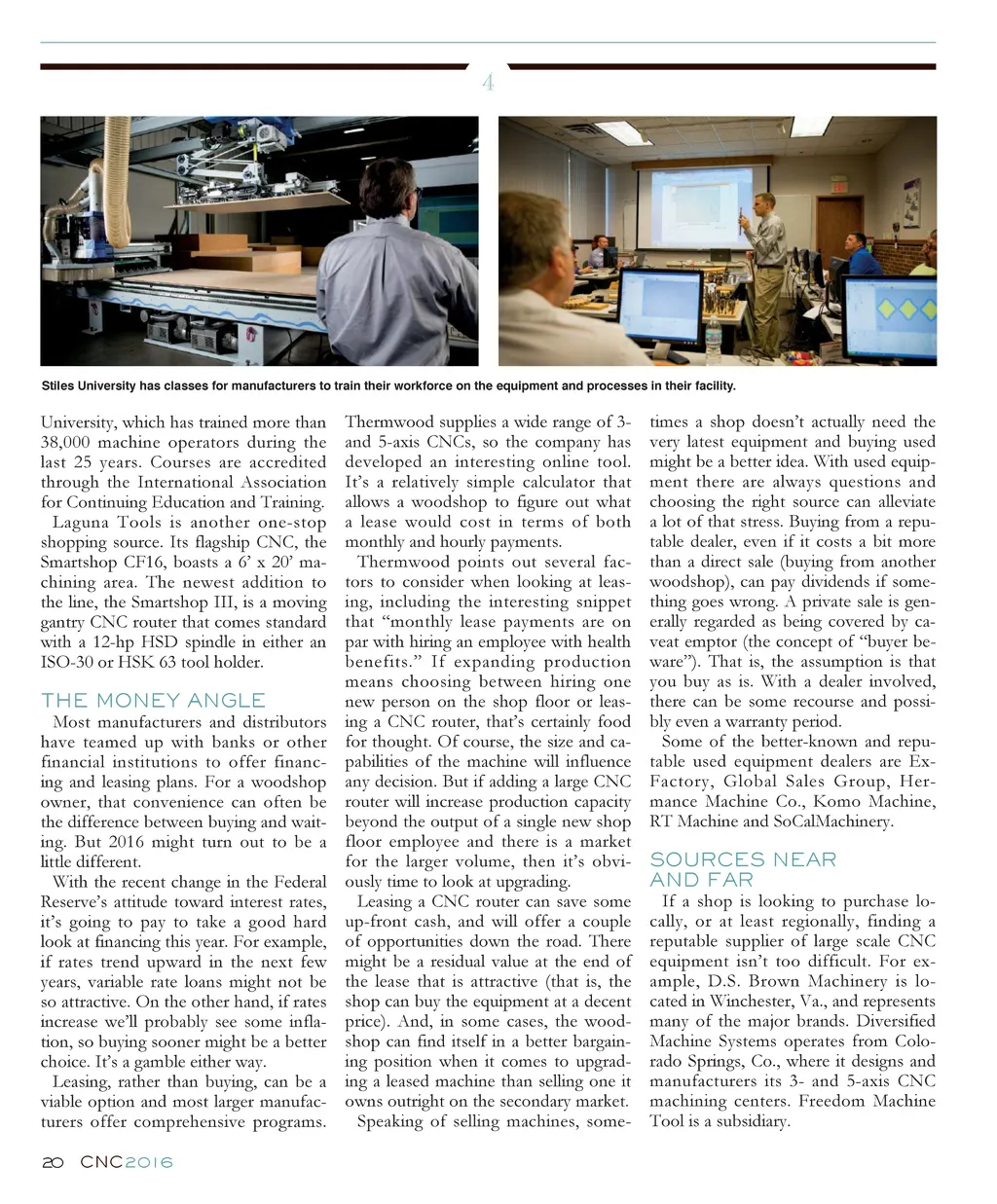 4

Stiles University has classes for manufacturers to train their workforce on the equipment and processes in their facility.

University, which has trained more than 38,000 machine operators during the last 25 years. Courses are accredited through the International Association for Continuing Education and Training.

Laguna Tools is another one-stop shopping source. Its flagship CNC, the Smartshop CF16, boasts a 6' x 20' machining area. The newest addition to the line, the Smartshop III, is a moving gantry CNC router that comes standard with a 12-hp HSD spindle in either an ISO-30 or HSK 63 tool holder.

THE MONEY ANGLE

Most manufacturers and distributors have teamed up with banks or other financial institutions to offer financing and leasing plans. For a woodshop owner, that convenience can often be the difference between buying and waiting. But 2016 might turn out to be a little different.

With the recent change in the Federal Reserve's attitude toward interest rates, it's going to pay to take a good hard look at financing this year. For example, if rates trend upward in the next few years, variable rate loans might not be so attractive. On the other hand, if rates increase we'll probably see some inflation, so buying sooner might be a better choice. It's a gamble either way.

Leasing, rather than buying, can be a viable option and most larger manufacturers offer comprehensive programs. Thermwood supplies a wide range of 3- and 5-axis CNCs, so the company has developed an interesting online tool. It's a relatively simple calculator that allows a woodshop to figure out what a lease would cost in terms of both monthly and hourly payments.

Thermwood points out several factors to consider when looking at leasing, including the interesting snippet that "monthly lease payments are on par with hiring an employee with health benefits." If expanding production means choosing between hiring one new person on the shop floor or leasing a CNC router, that's certainly food for thought. Of course, the size and capabilities of the machine will influence any decision. But if adding a large CNC router will increase production capacity beyond the output of a single new shop floor employee and there is a market for the larger volume, then it's obviously time to look at upgrading.

Leasing a CNC router can save some up-front cash, and will offer a couple of opportunities down the road. There might be a residual value at the end of the lease that is attractive (that is, the shop can buy the equipment at a decent price). And, in some cases, the woodshop can find itself in a better bargaining position when it comes to upgrading a leased machine than selling one it owns outright on the secondary market.

Speaking of selling machines, sometimes a shop doesn't actually need the very latest equipment and buying used might be a better idea. With used equipment there are always questions and choosing the right source can alleviate a lot of that stress. Buying from a reputable dealer, even if it costs a bit more than a direct sale (buying from another woodshop), can pay dividends if something goes wrong. A private sale is generally regarded as being covered by caveat emptor (the concept of "buyer beware"). That is, the assumption is that you buy as is. With a dealer involved, there can be some recourse and possibly even a warranty period.

Some of the better-known and reputable used equipment dealers are Ex-Factory, Global Sales Group, Hermance Machine Co., Komo Machine, RT Machine and SoCalMachinery.

SOURCES NEAR AND FAR

If a shop is looking to purchase locally, or at least regionally, finding a reputable supplier of large scale CNC equipment isn't too difficult. For example, D.S. Brown Machinery is located in Winchester, Va., and represents many of the major brands. Diversified Machine Systems operates from Colorado Springs, Co., where it designs and manufacturers its 3- and 5-axis CNC machining centers. Freedom Machine Tool is a subsidiary.

20 CNC2016